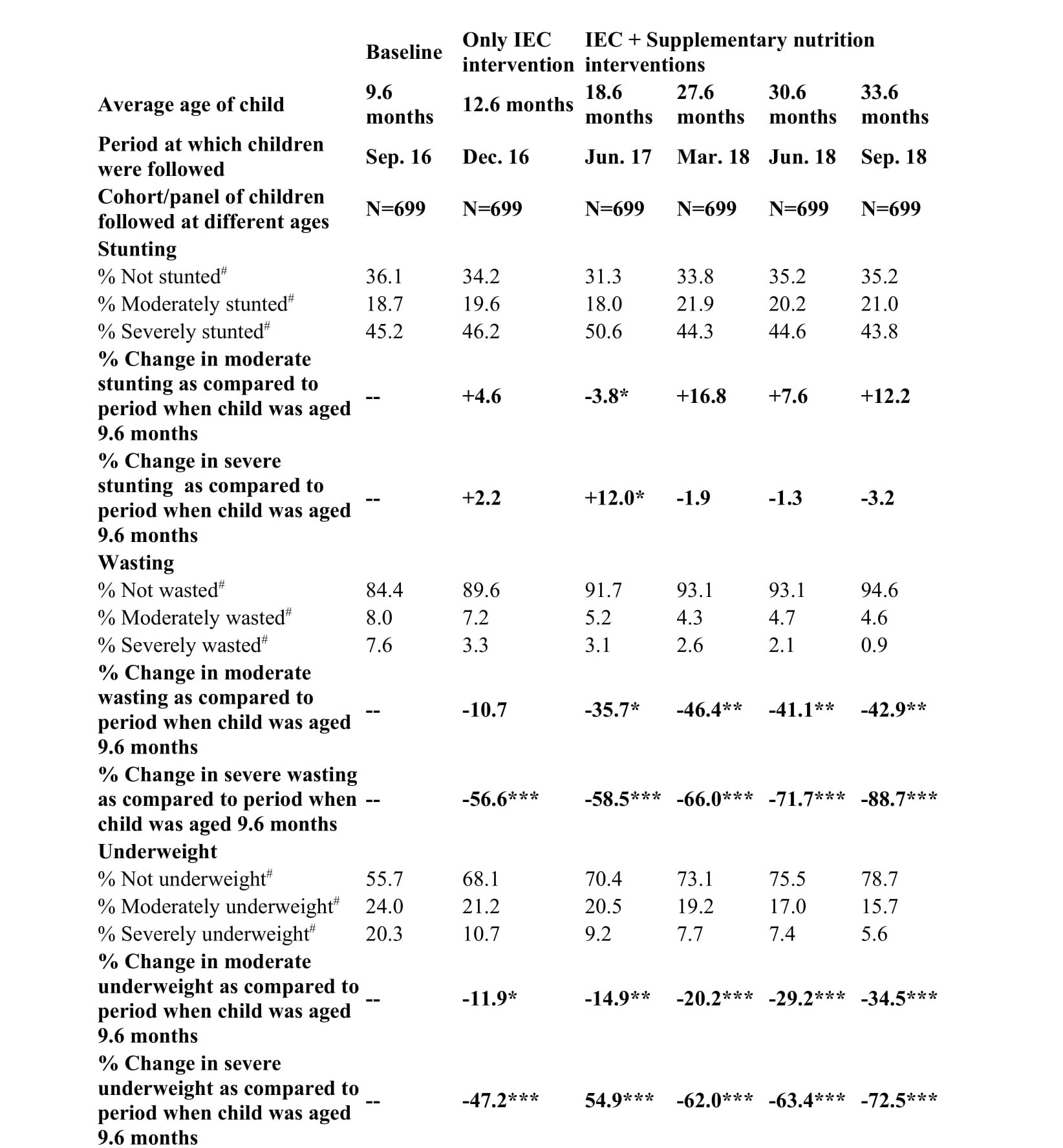 |  | Baseline | Only IEC intervention | IEC + Supplementary nutrition interventions | | | |
|---|---|---|---|---|---|---|
| Average age of child | 9.6 months | 12.6 months | 18.6 months | 27.6 months | 30.6 months | 33.6 months |
| Period at which children were followed | Sep. 16 | Dec. 16 | Jun. 17 | Mar. 18 | Jun. 18 | Sep. 18 |
| Cohort/panel of children followed at different ages | N=699 | N=699 | N=699 | N=699 | N=699 | N=699 |
| Stunting | | | | | | |
| % Not stunted$^{\#}$ | 36.1 | 34.2 | 31.3 | 33.8 | 35.2 | 35.2 |
| % Moderately stunted$^{\#}$ | 18.7 | 19.6 | 18.0 | 21.9 | 20.2 | 21.0 |
| % Severely stunted$^{\#}$ | 45.2 | 46.2 | 50.6 | 44.3 | 44.6 | 43.8 |
| % Change in moderate stunting as compared to period when child was aged 9.6 months | -- | +4.6 | -3.8* | +16.8 | +7.6 | +12.2 |
| % Change in severe stunting as compared to period when child was aged 9.6 months | -- | +2.2 | +12.0* | -1.9 | -1.3 | -3.2 |
| Wasting | | | | | | |
| % Not wasted$^{\#}$ | 84.4 | 89.6 | 91.7 | 93.1 | 93.1 | 94.6 |
| % Moderately wasted$^{\#}$ | 8.0 | 7.2 | 5.2 | 4.3 | 4.7 | 4.6 |
| % Severely wasted$^{\#}$ | 7.6 | 3.3 | 3.1 | 2.6 | 2.1 | 0.9 |
| % Change in moderate wasting as compared to period when child was aged 9.6 months | -- | -10.7 | -35.7* | -46.4** | -41.1** | -42.9** |
| % Change in severe wasting as compared to period when child was aged 9.6 months | -- | -56.6*** | -58.5*** | -66.0*** | -71.7*** | -88.7*** |
| Underweight | | | | | | |
| % Not underweight$^{\#}$ | 55.7 | 68.1 | 70.4 | 73.1 | 75.5 | 78.7 |
| % Moderately underweight$^{\#}$ | 24.0 | 21.2 | 20.5 | 19.2 | 17.0 | 15.7 |
| % Severely underweight$^{\#}$ | 20.3 | 10.7 | 9.2 | 7.7 | 7.4 | 5.6 |
| % Change in moderate underweight as compared to period when child was aged 9.6 months | -- | -11.9* | -14.9** | -20.2*** | -29.2*** | -34.5*** |
| % Change in severe underweight as compared to period when child was aged 9.6 months | -- | -47.2*** | 54.9*** | -62.0*** | -63.4*** | -72.5*** |